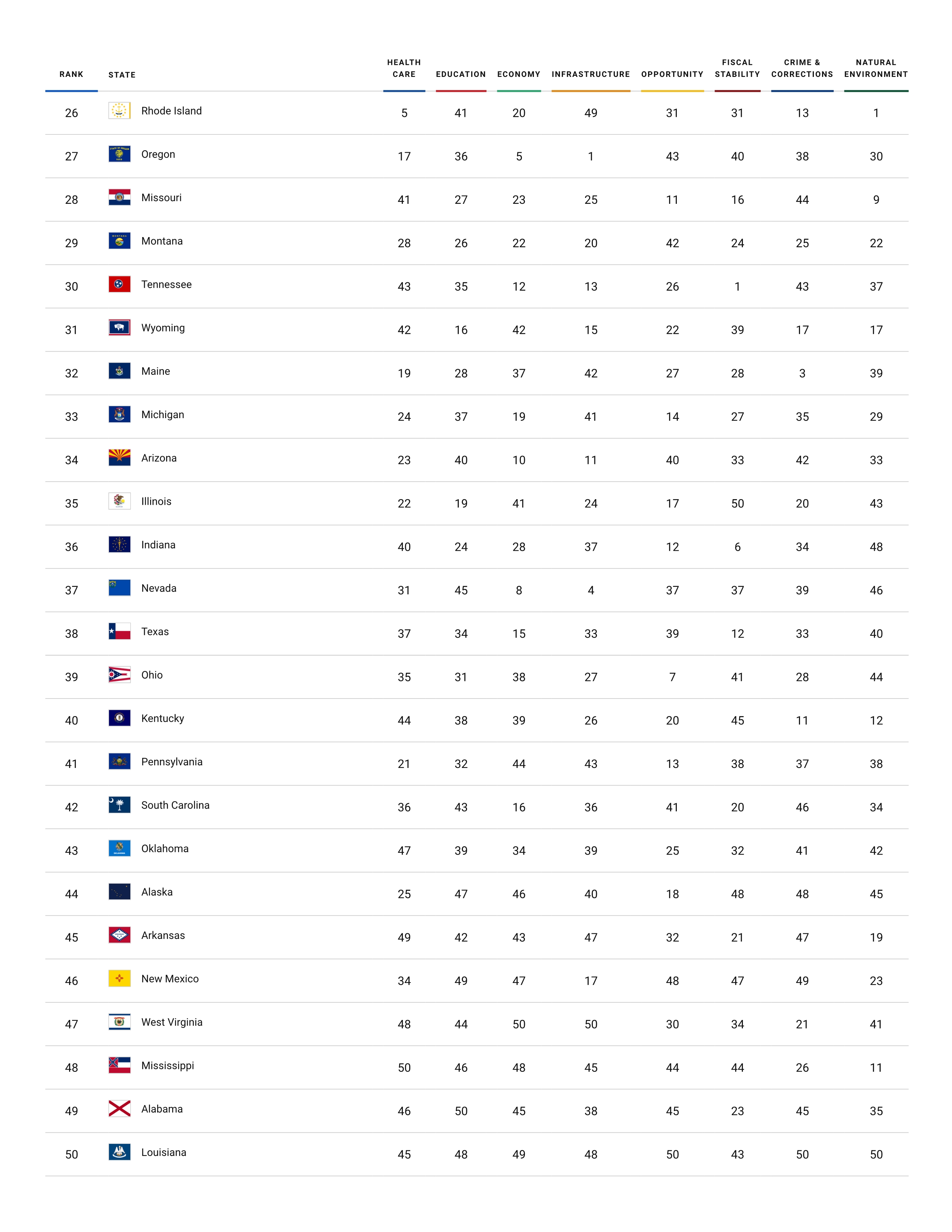 | RANK | STATE | HEALTH CARE | EDUCATION | ECONOMY | INFRASTRUCTURE | OPPORTUNITY | FISCAL STABILITY | CRIME & CORRECTIONS | NATURAL ENVIRONMENT |
|---|---|---|---|---|---|---|---|---|---|
| 26 | Rhode Island | 5 | 41 | 20 | 49 | 31 | 31 | 13 | 1 |
| 27 | Oregon | 17 | 36 | 5 | 1 | 43 | 40 | 38 | 30 |
| 28 | Missouri | 41 | 27 | 23 | 25 | 11 | 16 | 44 | 9 |
| 29 | Montana | 28 | 26 | 22 | 20 | 42 | 24 | 25 | 22 |
| 30 | Tennessee | 43 | 35 | 12 | 13 | 26 | 1 | 43 | 37 |
| 31 | Wyoming | 42 | 16 | 42 | 15 | 22 | 39 | 17 | 17 |
| 32 | Maine | 19 | 28 | 37 | 42 | 27 | 28 | 3 | 39 |
| 33 | Michigan | 24 | 37 | 19 | 41 | 14 | 27 | 35 | 29 |
| 34 | Arizona | 23 | 40 | 10 | 11 | 40 | 33 | 42 | 33 |
| 35 | Illinois | 22 | 19 | 41 | 24 | 17 | 50 | 20 | 43 |
| 36 | Indiana | 40 | 24 | 28 | 37 | 12 | 6 | 34 | 48 |
| 37 | Nevada | 31 | 45 | 8 | 4 | 37 | 37 | 39 | 46 |
| 38 | Texas | 37 | 34 | 15 | 33 | 39 | 12 | 33 | 40 |
| 39 | Ohio | 35 | 31 | 38 | 27 | 7 | 41 | 28 | 44 |
| 40 | Kentucky | 44 | 38 | 39 | 26 | 20 | 45 | 11 | 12 |
| 41 | Pennsylvania | 21 | 32 | 44 | 43 | 13 | 38 | 37 | 38 |
| 42 | South Carolina | 36 | 43 | 16 | 36 | 41 | 20 | 46 | 34 |
| 43 | Oklahoma | 47 | 39 | 34 | 39 | 25 | 32 | 41 | 42 |
| 44 | Alaska | 25 | 47 | 46 | 40 | 18 | 48 | 48 | 45 |
| 45 | Arkansas | 49 | 42 | 43 | 47 | 32 | 21 | 47 | 19 |
| 46 | New Mexico | 34 | 49 | 47 | 17 | 48 | 47 | 49 | 23 |
| 47 | West Virginia | 48 | 44 | 50 | 50 | 30 | 34 | 21 | 41 |
| 48 | Mississippi | 50 | 46 | 48 | 45 | 44 | 44 | 26 | 11 |
| 49 | Alabama | 46 | 50 | 45 | 38 | 45 | 23 | 45 | 35 |
| 50 | Louisiana | 45 | 48 | 49 | 48 | 50 | 43 | 50 | 50 |